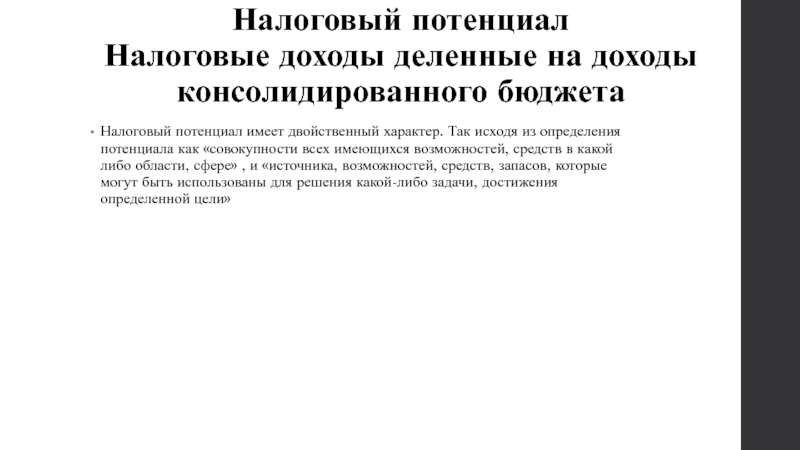 Налоговый потенциал
Налоговые доходы деленные на доходы консолидированного бюджета

• Налоговый потенциал имеет двойственный характер. Так исходя из определения потенциала как «совокупности всех имеющихся возможностей, средств в какой либо области, сфере» , и «источника, возможностей, средств, запасов, которые могут быть использованы для решения какой-либо задачи, достижения определенной цели»